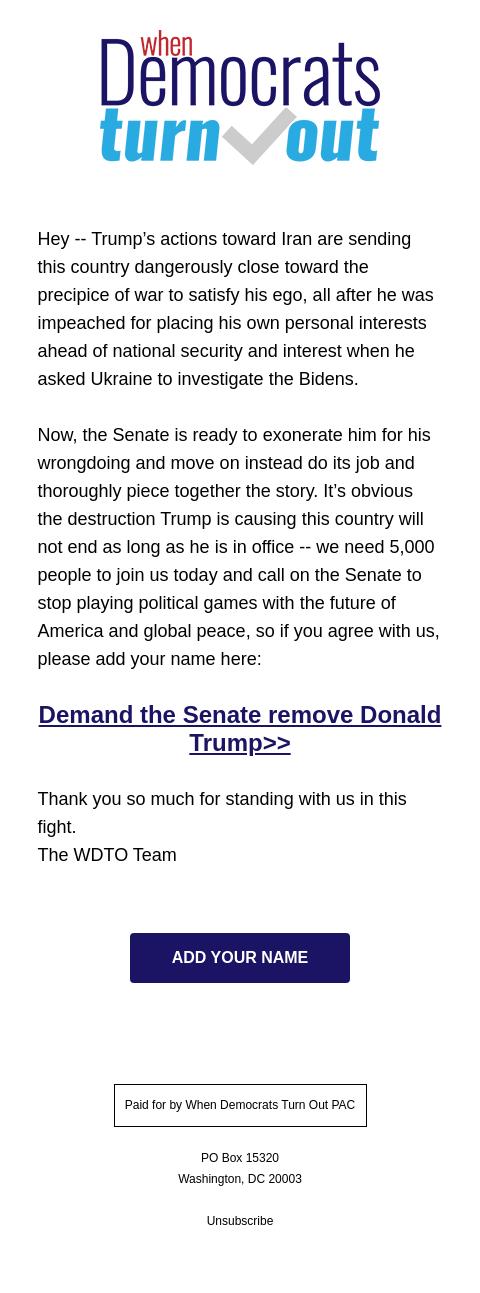 when
Democrats
turn out

Hey -- Trump's actions toward Iran are sending this country dangerously close toward the precipice of war to satisfy his ego, all after he was impeached for placing his own personal interests ahead of national security and interest when he asked Ukraine to investigate the Bidens.

Now, the Senate is ready to exonerate him for his wrongdoing and move on instead do its job and thoroughly piece together the story. It's obvious the destruction Trump is causing this country will not end as long as he is in office -- we need 5,000 people to join us today and call on the Senate to stop playing political games with the future of America and global peace, so if you agree with us, please add your name here:

Demand the Senate remove Donald Trump>>

Thank you so much for standing with us in this fight.
The WDTO Team

ADD YOUR NAME

Paid for by When Democrats Turn Out PAC

PO Box 15320
Washington, DC 20003

Unsubscribe